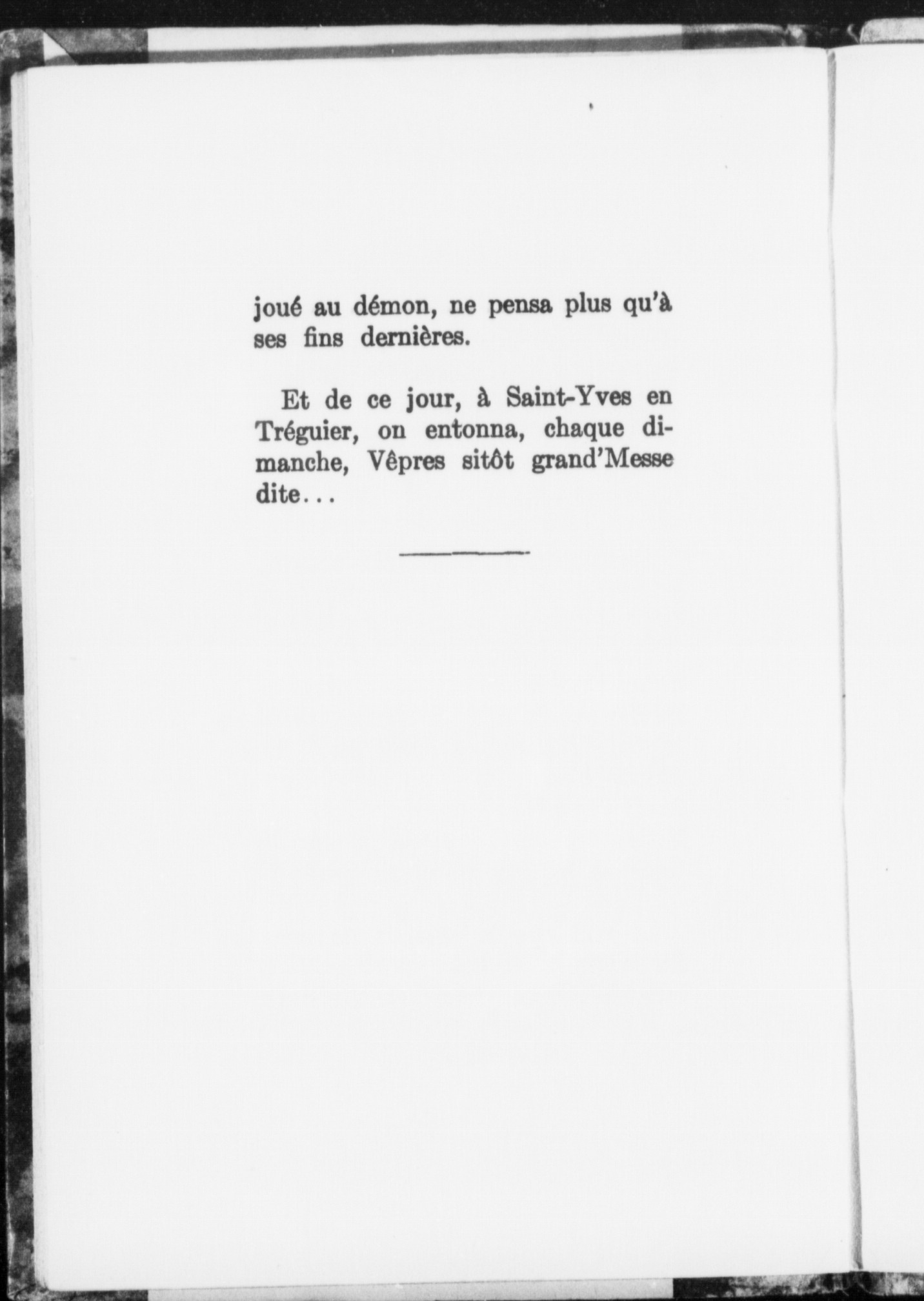 joué au démon, ne pensa plus qu'à ses fins dernières.

Et de ce jour, à Saint-Yves en Tréguier, on entonna, chaque dimanche, Vêpres sitôt grand'Messe dite...